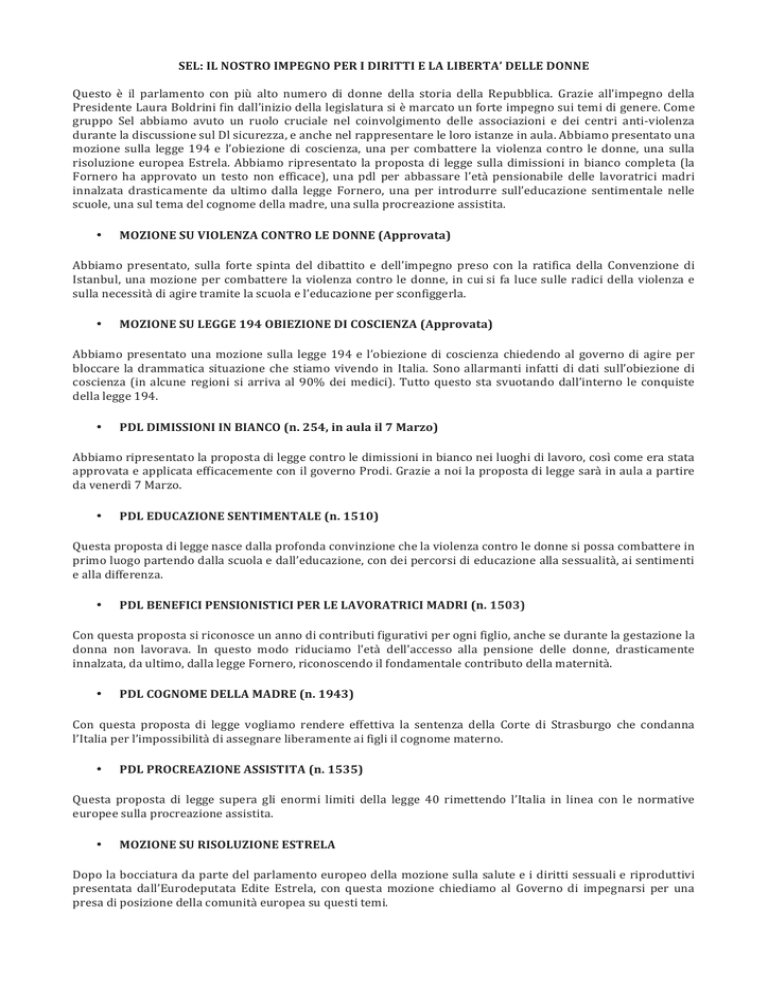 SEL: IL NOSTRO IMPEGNO PER I DIRITTI E LA LIBERTA' DELLE DONNE

Questo è il parlamento con più alto numero di donne della storia della Repubblica. Grazie all'impegno della Presidente Laura Boldrini fin dall'inizio della legislatura si è marcato un forte impegno sui temi di genere. Come gruppo Sel abbiamo avuto un ruolo cruciale nel coinvolgimento delle associazioni e dei centri anti-violenza durante la discussione sul Dl sicurezza, e anche nel rappresentare le loro istanze in aula. Abbiamo presentato una mozione sulla legge 194 e l'obiezione di coscienza, una per combattere la violenza contro le donne, una sulla risoluzione europea Estrela. Abbiamo ripresentato la proposta di legge sulla dimissioni in bianco completa (la Fornero ha approvato un testo non efficace), una pdl per abbassare l'età pensionabile delle lavoratrici madri innalzata drasticamente da ultimo dalla legge Fornero, una per introdurre sull'educazione sentimentale nelle scuole, una sul tema del cognome della madre, una sulla procreazione assistita.

• MOZIONE SU VIOLENZA CONTRO LE DONNE (Approvata)

Abbiamo presentato, sulla forte spinta del dibattito e dell'impegno preso con la ratifica della Convenzione di Istanbul, una mozione per combattere la violenza contro le donne, in cui si fa luce sulle radici della violenza e sulla necessità di agire tramite la scuola e l'educazione per sconfiggerla.

• MOZIONE SU LEGGE 194 OBIEZIONE DI COSCIENZA (Approvata)

Abbiamo presentato una mozione sulla legge 194 e l'obiezione di coscienza chiedendo al governo di agire per bloccare la drammatica situazione che stiamo vivendo in Italia. Sono allarmanti infatti di dati sull'obiezione di coscienza (in alcune regioni si arriva al 90% dei medici). Tutto questo sta svuotando dall'interno le conquiste della legge 194.

• PDL DIMISSIONI IN BIANCO (n. 254, in aula il 7 Marzo)

Abbiamo ripresentato la proposta di legge contro le dimissioni in bianco nei luoghi di lavoro, così come era stata approvata e applicata efficacemente con il governo Prodi. Grazie a noi la proposta di legge sarà in aula a partire da venerdì 7 Marzo.

• PDL EDUCAZIONE SENTIMENTALE (n. 1510)

Questa proposta di legge nasce dalla profonda convinzione che la violenza contro le donne si possa combattere in primo luogo partendo dalla scuola e dall'educazione, con dei percorsi di educazione alla sessualità, ai sentimenti e alla differenza.

• PDL BENEFICI PENSIONISTICI PER LE LAVORATRICI MADRI (n. 1503)

Con questa proposta si riconosce un anno di contributi figurativi per ogni figlio, anche se durante la gestazione la donna non lavorava. In questo modo riduciamo l'età dell'accesso alla pensione delle donne, drasticamente innalzata, da ultimo, dalla legge Fornero, riconoscendo il fondamentale contributo della maternità.

• PDL COGNOME DELLA MADRE (n. 1943)

Con questa proposta di legge vogliamo rendere effettiva la sentenza della Corte di Strasburgo che condanna l'Italia per l'impossibilità di assegnare liberamente ai figli il cognome materno.

• PDL PROCREAZIONE ASSISTITA (n. 1535)

Questa proposta di legge supera gli enormi limiti della legge 40 rimettendo l'Italia in linea con le normative europee sulla procreazione assistita.

• MOZIONE SU RISOLUZIONE ESTRELA

Dopo la bocciatura da parte del parlamento europeo della mozione sulla salute e i diritti sessuali e riproduttivi presentata dall'Eurodeputata Edite Estrela, con questa mozione chiediamo al Governo di impegnarsi per una presa di posizione della comunità europea su questi temi.